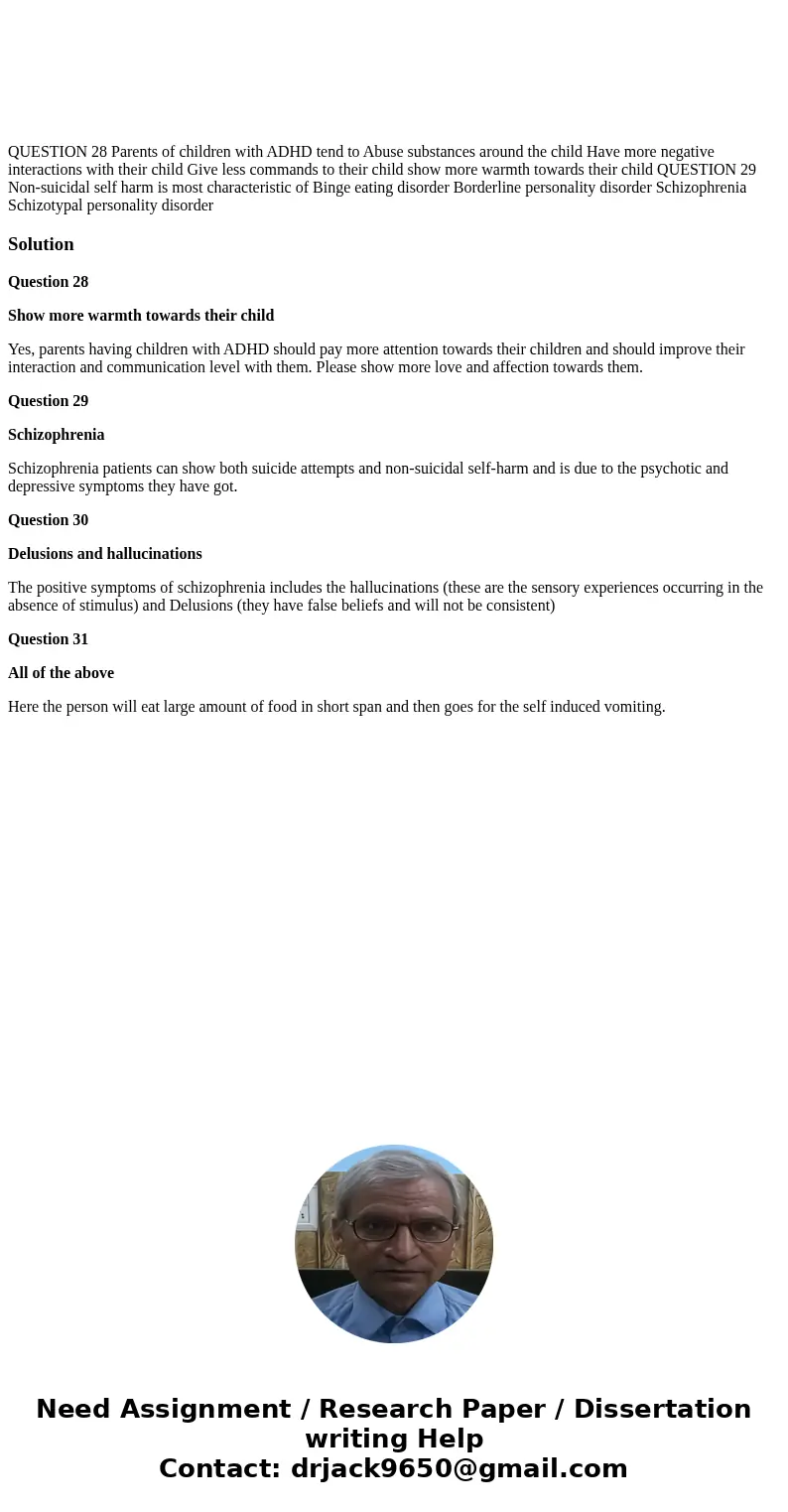 QUESTION 28 Parents of children with ADHD tend to Abuse substances around the child Have more negative interactions with their child Give less commands to their child show more warmth towards their child QUESTION 29 Non-suicidal self harm is most characteristic of Binge eating disorder Borderline personality disorder Schizophrenia Schizotypal personality disorder

Solution

Question 28

Show more warmth towards their child

Yes, parents having children with ADHD should pay more attention towards their children and should improve their interaction and communication level with them. Please show more love and affection towards them.

Question 29

Schizophrenia

Schizophrenia patients can show both suicide attempts and non-suicidal self-harm and is due to the psychotic and depressive symptoms they have got.

Question 30

Delusions and hallucinations

The positive symptoms of schizophrenia includes the hallucinations (these are the sensory experiences occurring in the absence of stimulus) and Delusions (they have false beliefs and will not be consistent)

Question 31

All of the above

Here the person will eat large amount of food in short span and then goes for the self induced vomiting.

Need Assignment / Research Paper / Dissertation writing Help
Contact: drjack9650@gmail.com